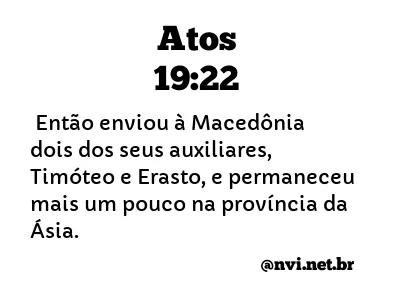 Atos
19:22

Então enviou à Macedônia dois dos seus auxiliares, Timóteo e Erasto, e permaneceu mais um pouco na província da Ásia.

@nvi.net.br